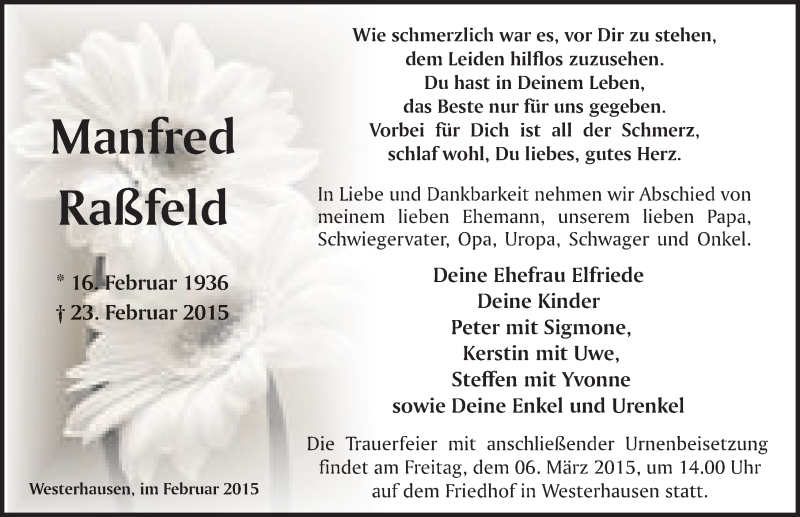 Manfred
Raßfeld

* 16. Februar 1936
† 23. Februar 2015

Westerhausen, im Februar 2015

Wie schmerzlich war es, vor Dir zu stehen,
dem Leiden hilflos zuzusehen.
Du hast in Deinem Leben,
das Beste nur für uns gegeben.
Vorbei für Dich ist all der Schmerz,
schlaf wohl, Du liebes, gutes Herz.

In Liebe und Dankbarkeit nehmen wir Abschied von meinem lieben Ehemann, unserem lieben Papa, Schwiegervater, Opa, Uropa, Schwager und Onkel.

Deine Ehefrau Elfriede
Deine Kinder
Peter mit Sigmone,
Kerstin mit Uwe,
Steffen mit Yvonne
sowie Deine Enkel und Urenkel

Die Trauerfeier mit anschließender Urnenbeisetzung findet am Freitag, dem 06. März 2015, um 14.00 Uhr auf dem Friedhof in Westerhausen statt.